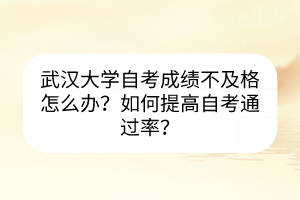 武汉大学自考成绩不及格怎么办？如何提高自考通过率？